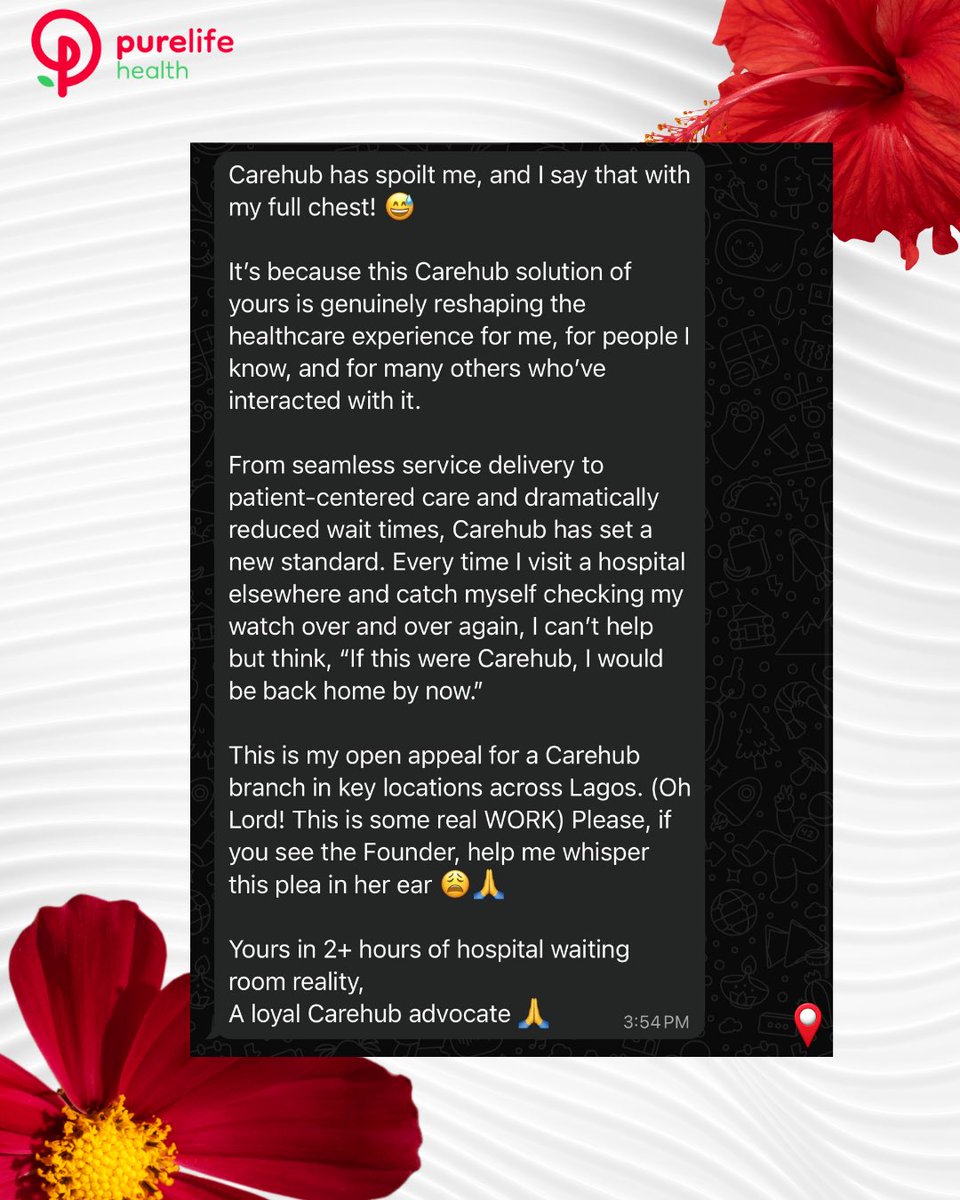 purelife
health

Carehub has spoilt me, and I say that with my full chest! 😅

It's because this Carehub solution of yours is genuinely reshaping the healthcare experience for me, for people I know, and for many others who've interacted with it.

From seamless service delivery to patient-centered care and dramatically reduced wait times, Carehub has set a new standard. Every time I visit a hospital elsewhere and catch myself checking my watch over and over again, I can't help but think, "If this were Carehub, I would be back home by now."

This is my open appeal for a Carehub branch in key locations across Lagos. (Oh Lord! This is some real WORK) Please, if you see the Founder, help me whisper this plea in her ear 😩🙏

Yours in 2+ hours of hospital waiting room reality,
A loyal Carehub advocate 🙏 3:54 PM